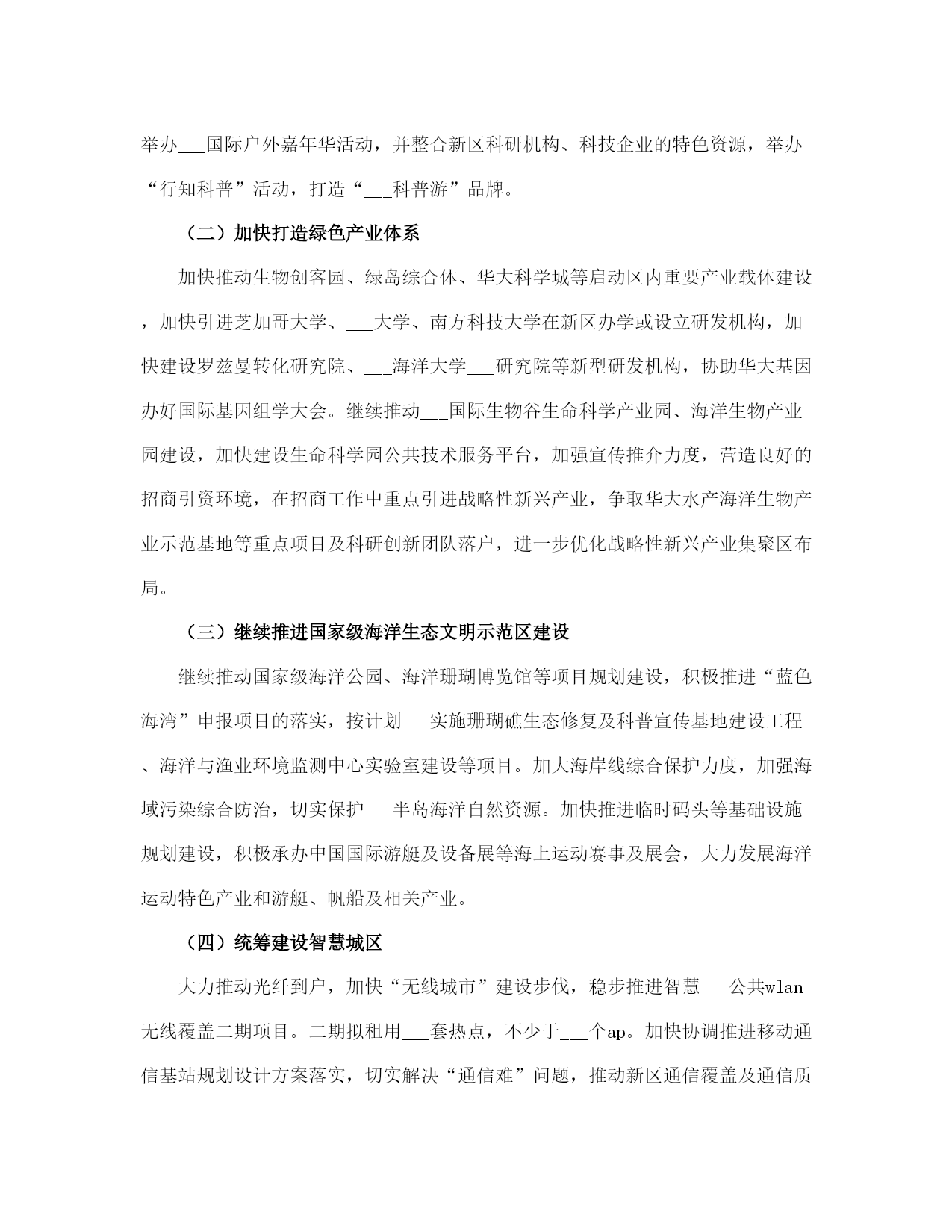 举办___国际户外嘉年华活动，并整合新区科研机构、科技企业的特色资源，举办“行知科普”活动，打造“___科普游”品牌。

（二）加快打造绿色产业体系

加快推动生物创客园、绿岛综合体、华大科学城等启动区内重要产业载体建设，加快引进芝加哥大学、___大学、南方科技大学在新区办学或设立研发机构，加快建设罗兹曼转化研究院、___海洋大学___研究院等新型研发机构，协助华大基因办好国际基因组学大会。继续推动___国际生物谷生命科学产业园、海洋生物产业园建设，加快建设生命科学园公共技术服务平台，加强宣传推介力度，营造良好的招商引资环境，在招商工作中重点引进战略性新兴产业，争取华大水产海洋生物产业示范基地等重点项目及科研创新团队落户，进一步优化战略性新兴产业集聚区布局。

（三）继续推进国家级海洋生态文明示范区建设

继续推动国家级海洋公园、海洋珊瑚博览馆等项目规划建设，积极推进“蓝色海湾”申报项目的落实，按计划___实施珊瑚礁生态修复及科普宣传基地建设工程、海洋与渔业环境监测中心实验室建设等项目。加大海岸线综合保护力度，加强海域污染综合防治，切实保护___半岛海洋自然资源。加快推进临时码头等基础设施规划建设，积极承办中国国际游艇及设备展等海上运动赛事及展会，大力发展海洋运动特色产业和游艇、帆船及相关产业。

（四）统筹建设智慧城区

大力推动光纤到户，加快“无线城市”建设步伐，稳步推进智慧___公共wlan无线覆盖二期项目。二期拟租用___套热点，不少于___个ap。加快协调推进移动通信基站规划设计方案落实，切实解决“通信难”问题，推动新区通信覆盖及通信质